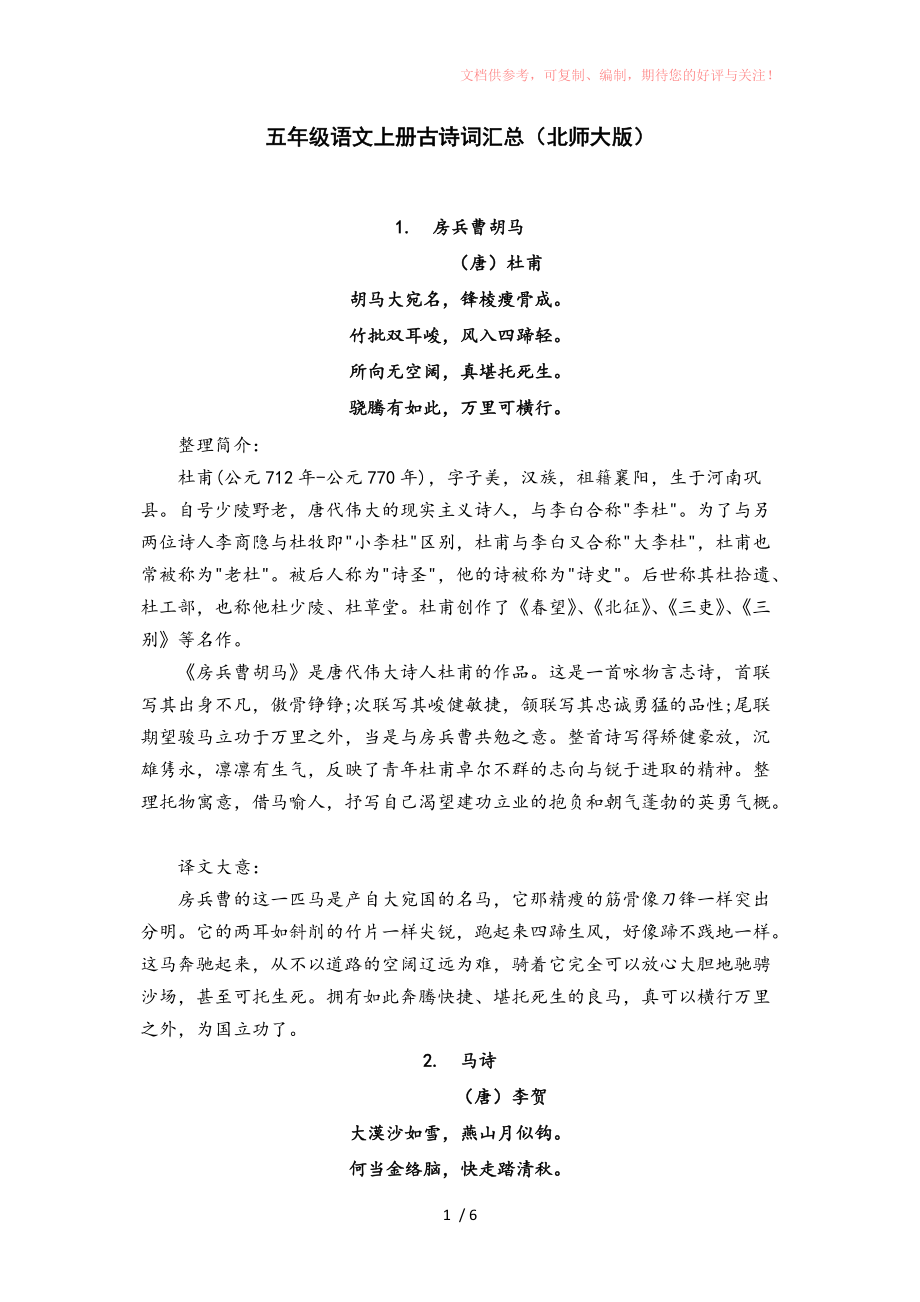 文档供参考，可复制、编制，期待您的好评与关注！

五年级语文上册古诗词汇总（北师大版）

1. 房兵曹胡马

（唐）杜甫

胡马大宛名，锋棱瘦骨成。

竹批双耳峻，风入四蹄轻。

所向无空阔，真堪托死生。

骁腾有如此，万里可横行。

整理简介：

杜甫(公元712年-公元770年)，字子美，汉族，祖籍襄阳，生于河南巩县。自号少陵野老，唐代伟大的现实主义诗人，与李白合称"李杜"。为了与另两位诗人李商隐与杜牧即"小李杜"区别，杜甫与李白又合称"大李杜"，杜甫也常被称为"老杜"。被后人称为"诗圣"，他的诗被称为"诗史"。后世称其杜拾遗、杜工部，也称他杜少陵、杜草堂。杜甫创作了《春望》、《北征》、《三吏》、《三别》等名作。

《房兵曹胡马》是唐代伟大诗人杜甫的作品。这是一首咏物言志诗，首联写其出身不凡，傲骨铮铮;次联写其峻健敏捷，颔联写其忠诚勇猛的品性;尾联期望骏马立功于万里之外，当是与房兵曹共勉之意。整首诗写得矫健豪放，沉雄隽永，凛凛有生气，反映了青年杜甫卓尔不群的志向与锐于进取的精神。整理托物寓意，借马喻人，抒写自己渴望建功立业的抱负和朝气蓬勃的英勇气概。

译文大意：

房兵曹的这一匹马是产自大宛国的名马，它那精瘦的筋骨像刀锋一样突出分明。它的两耳如斜削的竹片一样尖锐，跑起来四蹄生风，好像蹄不践地一样。这马奔驰起来，从不以道路的空阔辽远为难，骑着它完全可以放心大胆地驰骋沙场，甚至可托生死。拥有如此奔腾快捷、堪托死生的良马，真可以横行万里之外，为国立功了。

2. 马诗

（唐）李贺

大漠沙如雪，燕山月似钩。

何当金络脑，快走踏清秋。

1 / 6